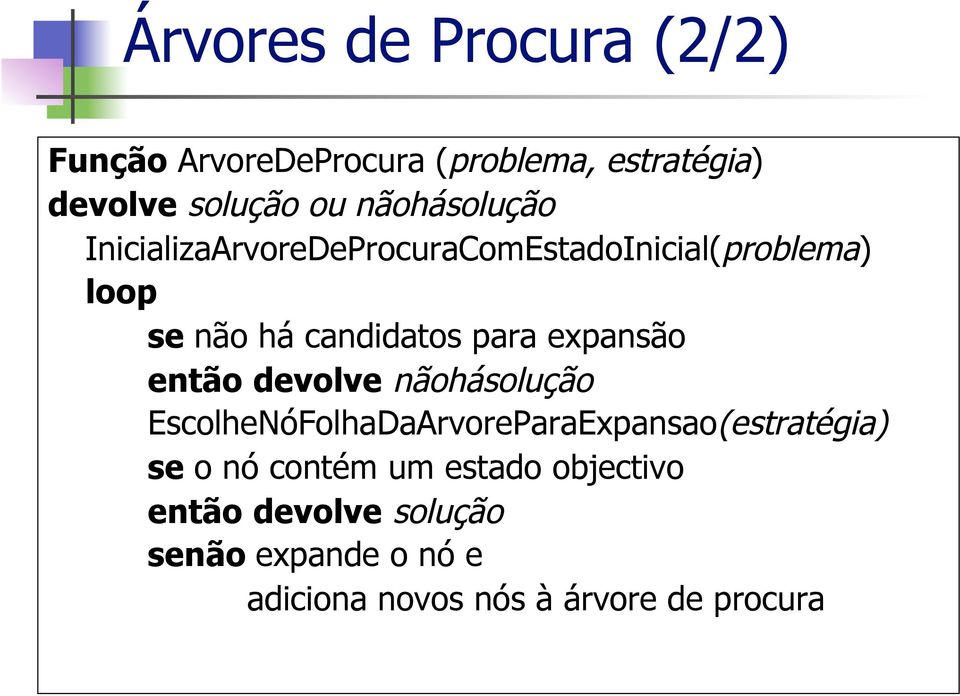 Árvores de Procura (2/2)

Função ArvoreDeProcura (problema, estratégia)
devolve solução ou nãohásolução
InicializaArvoreDeProcuraComEstadoInicial(problema)
loop
se não há candidatos para expansão
então devolve nãohásolução
EscolheNóFolhaDaArvoreParaExpansao(estratégia)
se o nó contém um estado objectivo
então devolve solução
senão expande o nó e
adiciona novos nós à árvore de procura